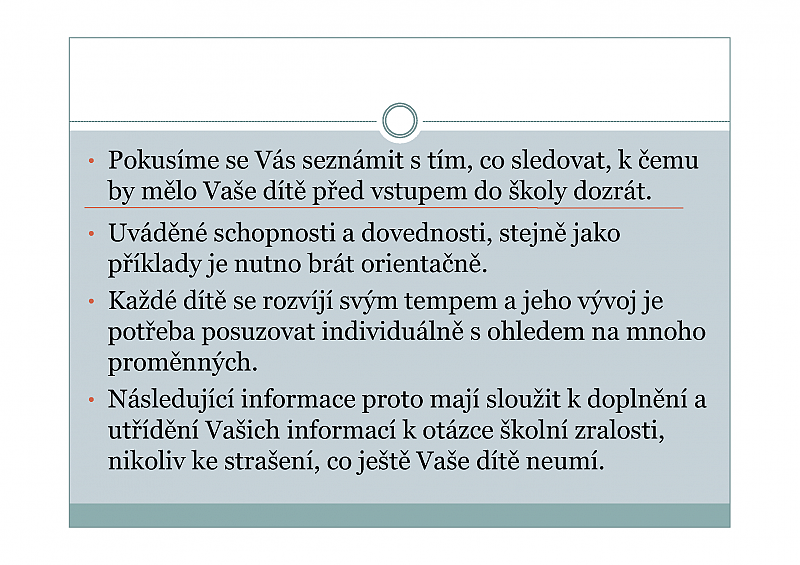 • Pokusíme se Vás seznámit s tím, co sledovat, k čemu by mělo Vaše dítě před vstupem do školy dozrát.

• Uváděné schopnosti a dovednosti, stejně jako příklady je nutno brát orientačně.

• Každé dítě se rozvíjí svým tempem a jeho vývoj je potřeba posuzovat individuálně s ohledem na mnoho proměnných.

• Následující informace proto mají sloužit k doplnění a utřídění Vašich informací k otázce školní zralosti, nikoliv ke strašení, co ještě Vaše dítě neumí.